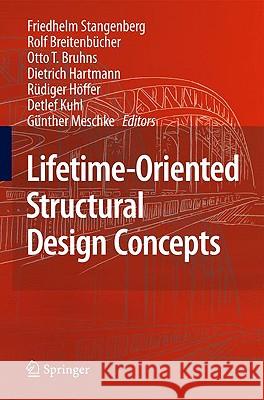 Friedhelm Stangenberg
Rolf Breitenbücher
Otto T. Bruhns
Dietrich Hartmann
Rüdiger Höffer
Detlef Kuhl
Günther Meschke Editors

Lifetime-Oriented Structural Design Concepts

Springer

Kraina Książek